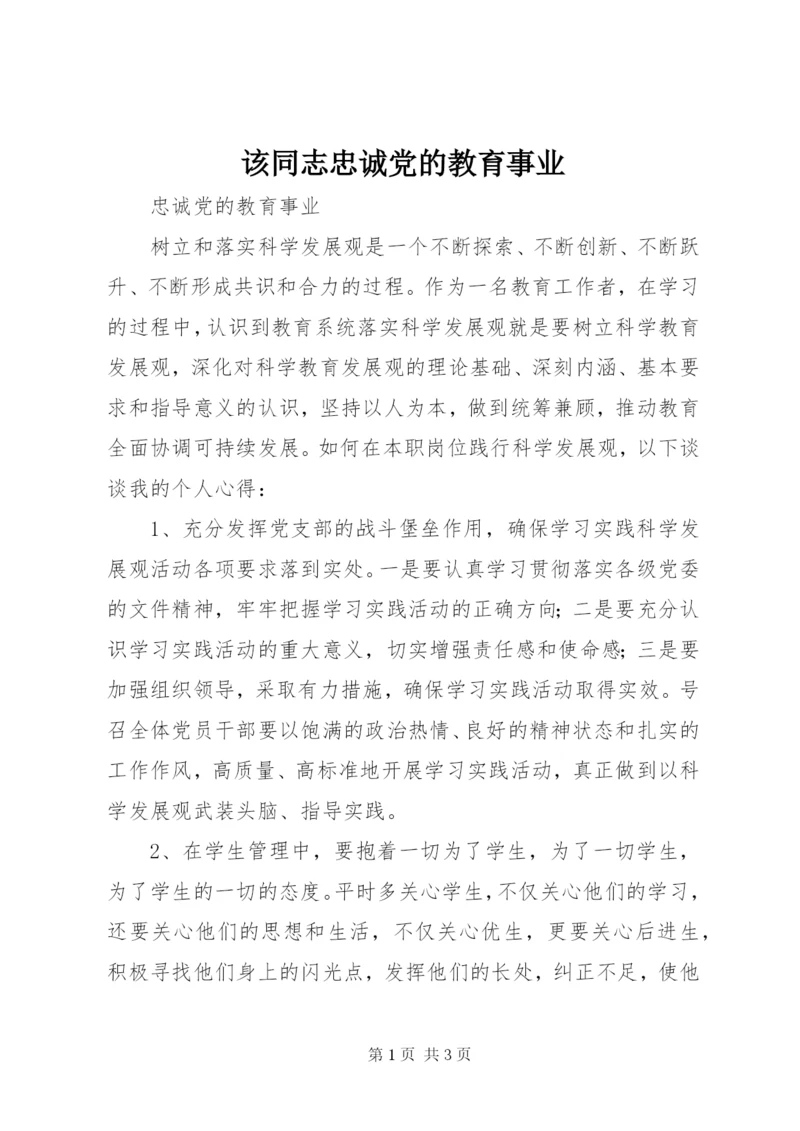 该同志忠诚党的教育事业

忠诚党的教育事业

树立和落实科学发展观是一个不断探索、不断创新、不断跃升、不断形成共识和合力的过程。作为一名教育工作者，在学习的过程中，认识到教育系统落实科学发展观就是要树立科学教育发展观，深化对科学教育发展观的理论基础、深刻内涵、基本要求和指导意义的认识，坚持以人为本，做到统筹兼顾，推动教育全面协调可持续发展。如何在本职岗位践行科学发展观，以下谈谈我的个人心得：

1、充分发挥党支部的战斗堡垒作用，确保学习实践科学发展观活动各项要求落到实处。一是要认真学习贯彻落实各级党委的文件精神，牢牢把握学习实践活动的正确方向；二是要充分认识学习实践活动的重大意义，切实增强责任感和使命感；三是要加强组织领导，采取有力措施，确保学习实践活动取得实效。号召全体党员干部要以饱满的政治热情、良好的精神状态和扎实的工作作风，高质量、高标准地开展学习实践活动，真正做到以科学发展观武装头脑、指导实践。

2、在学生管理中，要抱着一切为了学生，为了一切学生，为了学生的一切的态度。平时多关心学生，不仅关心他们的学习，还要关心他们的思想和生活，不仅关心优生，更要关心后进生，积极寻找他们身上的闪光点，发挥他们的长处，纠正不足，使他

第 1 页 共 3 页